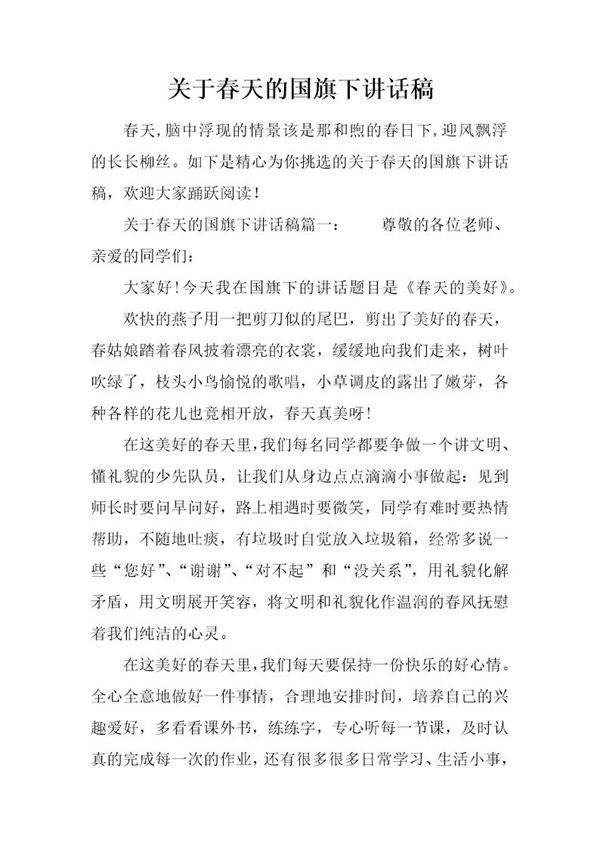 关于春天的国旗下讲话稿

春天，脑中浮现的情景该是那和煦的春日下，迎风飘浮的长长柳丝。如下是精心为你挑选的关于春天的国旗下讲话稿，欢迎大家踊跃阅读！

关于春天的国旗下讲话稿篇一：　　尊敬的各位老师、亲爱的同学们：

大家好！今天我在国旗下的讲话题目是《春天的美好》。

欢快的燕子用一把剪刀似的尾巴，剪出了美好的春天，春姑娘踏着春风披着漂亮的衣裳，缓缓地向我们走来，树叶吹绿了，枝头小鸟愉悦的歌唱，小草调皮的露出了嫩芽，各种各样的花儿也竞相开放，春天真美呀！

在这美好的春天里，我们每名同学都要争做一个讲文明、懂礼貌的少先队员，让我们从身边点点滴滴小事做起：见到师长时要问早问好，路上相遇时要微笑，同学有难时要热情帮助，不随地吐痰，有垃圾时自觉放入垃圾箱，经常多说一些“您好”、“谢谢”、“对不起”和“没关系”，用礼貌化解矛盾，用文明展开笑容，将文明和礼貌化作温润的春风抚慰着我们纯洁的心灵。

在这美好的春天里，我们每天要保持一份快乐的好心情。全心全意地做好一件事情，合理地安排时间，培养自己的兴趣爱好，多看看课外书，练练字，专心听每一节课，及时认真的完成每一次的作业，还有很多很多日常学习、生活小事，